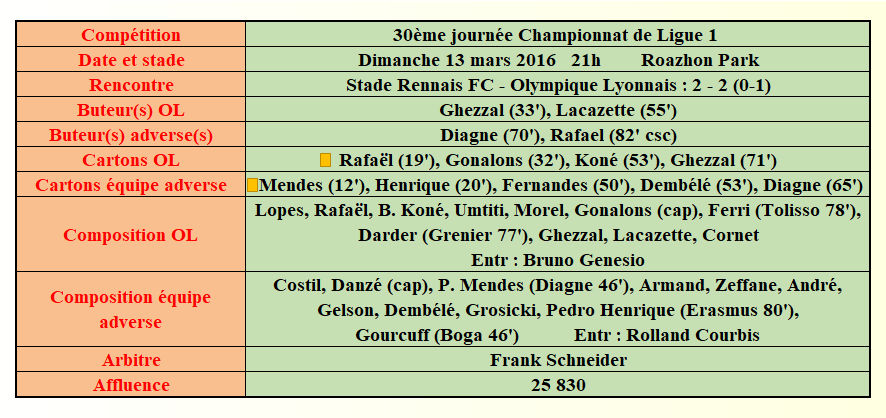 | Compétition | 30ème journée Championnat de Ligue 1 |
|---|---|
| Date et stade | Dimanche 13 mars 2016 21h Roazhon Park |
| Rencontre | Stade Rennais FC - Olympique Lyonnais : 2 - 2 (0-1) |
| Buteur(s) OL | Ghezzal (33'), Lacazette (55') |
| Buteur(s) adverse(s) | Diagne (70'), Rafael (82' csc) |
| Cartons OL | Rafaël (19'), Gonalons (32'), Koné (53'), Ghezzal (71') |
| Cartons équipe adverse | Mendes (12'), Henrique (20'), Fernandes (50'), Dembélé (53'), Diagne (65') |
| Composition OL | Lopes, Rafaël, B. Koné, Umtiti, Morel, Gonalons (cap), Ferri (Tolisso 78'), Darder (Grenier 77'), Ghezzal, Lacazette, Cornet Entr : Bruno Genesio |
| Composition équipe adverse | Costil, Danzé (cap), P. Mendes (Diagne 46'), Armand, Zeffane, André, Gelson, Dembélé, Grosicki, Pedro Henrique (Erasmus 80'), Gourcuff (Boga 46') Entr : Rolland Courbis |
| Arbitre | Frank Schneider |
| Affluence | 25 830 |